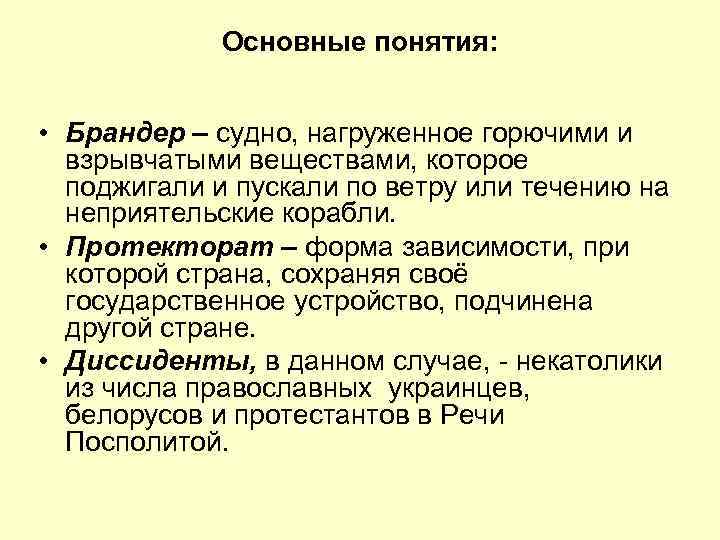 Основные понятия:

• Брандер – судно, нагруженное горючими и взрывчатыми веществами, которое поджигали и пускали по ветру или течению на неприятельские корабли.

• Протекторат – форма зависимости, при которой страна, сохраняя своё государственное устройство, подчинена другой стране.

• Диссиденты, в данном случае, - некатолики из числа православных украинцев, белорусов и протестантов в Речи Посполитой.